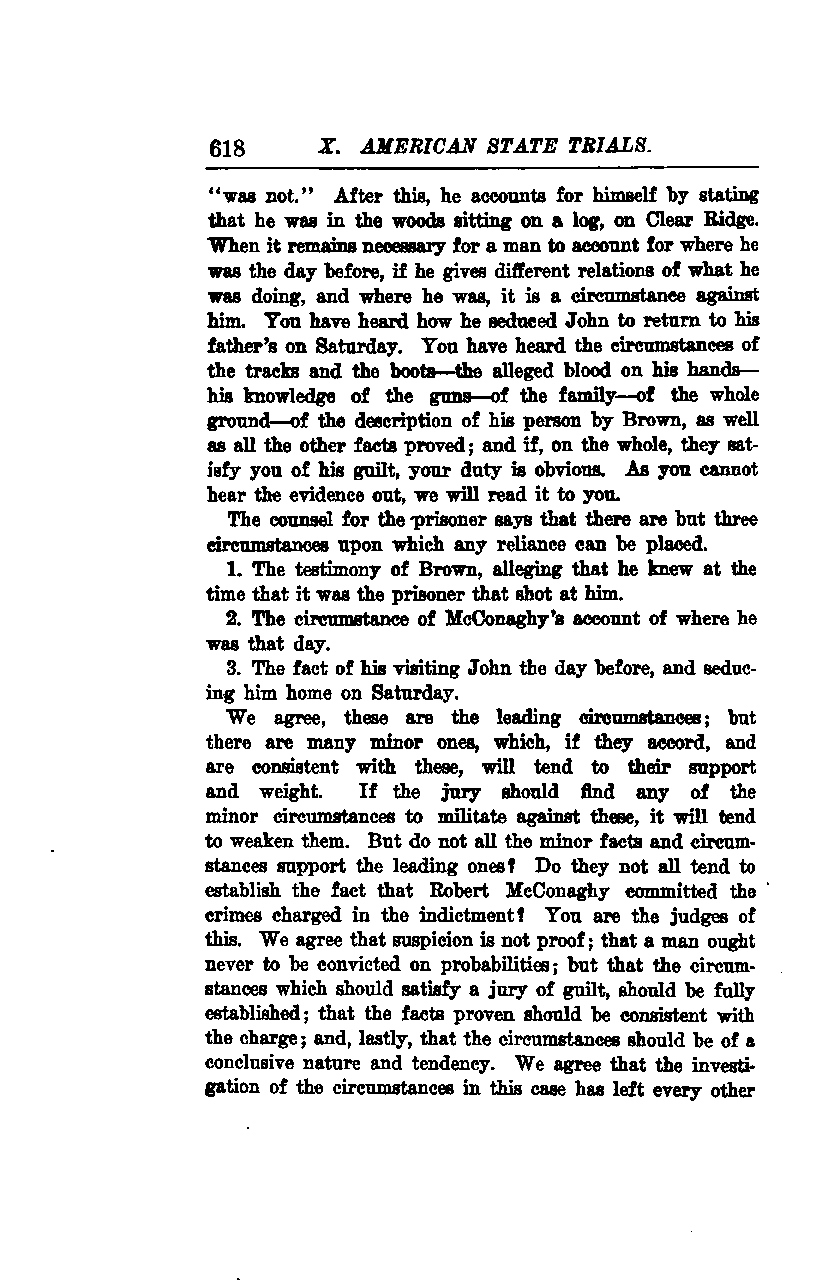 618 X. AMERICAN STATE TRIALS.

"was not." After this, he accounts for himself by stating that he was in the woods sitting on a log, on Clear Ridge. When it remains necessary for a man to account for where he was the day before, if he gives different relations of what he was doing, and where he was, it is a circumstance against him. You have heard how he seduced John to return to his father's on Saturday. You have heard the circumstances of the tracks and the boots—the alleged blood on his hands—his knowledge of the guns—of the family—of the whole ground—of the description of his person by Brown, as well as all the other facts proved; and if, on the whole, they satisfy you of his guilt, your duty is obvious. As you cannot hear the evidence out, we will read it to you.

The counsel for the prisoner says that there are but three circumstances upon which any reliance can be placed.

1. The testimony of Brown, alleging that he knew at the time that it was the prisoner that shot at him.

2. The circumstance of McConaghy's account of where he was that day.

3. The fact of his visiting John the day before, and seducing him home on Saturday.

We agree, these are the leading circumstances; but there are many minor ones, which, if they accord, and are consistent with these, will tend to their support and weight. If the jury should find any of the minor circumstances to militate against these, it will tend to weaken them. But do not all the minor facts and circumstances support the leading ones? Do they not all tend to establish the fact that Robert McConaghy committed the crimes charged in the indictment? You are the judges of this. We agree that suspicion is not proof; that a man ought never to be convicted on probabilities; but that the circumstances which should satisfy a jury of guilt, should be fully established; that the facts proven should be consistent with the charge; and, lastly, that the circumstances should be of a conclusive nature and tendency. We agree that the investigation of the circumstances in this case has left every other